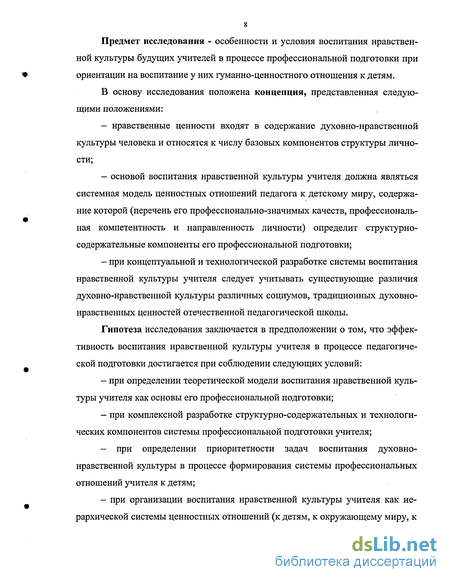 8

Предмет исследования - особенности и условия воспитания нравственной культуры будущих учителей в процессе профессиональной подготовки при ориентации на воспитание у них гуманно-ценностного отношения к детям.

В основу исследования положена концепция, представленная следующими положениями:

– нравственные ценности входят в содержание духовно-нравственной культуры человека и относятся к числу базовых компонентов структуры личности;

– основой воспитания нравственной культуры учителя должна являться системная модель ценностных отношений педагога к детскому миру, содержание которой (перечень его профессионально-значимых качеств, профессиональная компетентность и направленность личности) определит структурно-содержательные компоненты его профессиональной подготовки;

– при концептуальной и технологической разработке системы воспитания нравственной культуры учителя следует учитывать существующие различия духовно-нравственной культуры различных социумов, традиционных духовно-нравственных ценностей отечественной педагогической школы.

Гипотеза исследования заключается в предположении о том, что эффективность воспитания нравственной культуры учителя в процессе педагогической подготовки достигается при соблюдении следующих условий:

– при определении теоретической модели воспитания нравственной культуры учителя как основы его профессиональной подготовки;

– при комплексной разработке структурно-содержательных и технологических компонентов системы профессиональной подготовки учителя;

– при определении приоритетности задач воспитания духовно-нравственной культуры в процессе формирования системы профессиональных отношений учителя к детям;

– при организации воспитания нравственной культуры учителя как иерархической системы ценностных отношений (к детям, к окружающему миру, к

dsLib.net
библиотека диссертаций